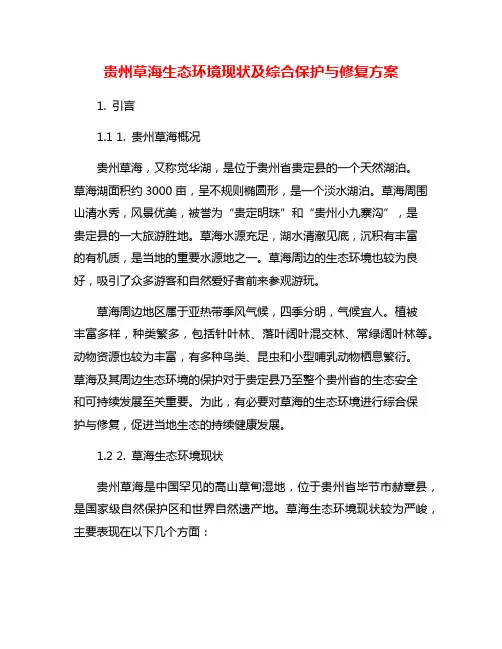 贵州草海生态环境现状及综合保护与修复方案

1. 引言

1.1 1. 贵州草海概况

贵州草海，又称觉华湖，是位于贵州省贵定县的一个天然湖泊。草海湖面积约 3000 亩，呈不规则椭圆形，是一个淡水湖泊。草海周围山清水秀，风景优美，被誉为“贵定明珠”和“贵州小九寨沟”，是贵定县的一大旅游胜地。草海水源充足，湖水清澈见底，沉积有丰富的有机质，是当地的重要水源地之一。草海周边的生态环境也较为良好，吸引了众多游客和自然爱好者前来参观游玩。

草海周边地区属于亚热带季风气候，四季分明，气候宜人。植被丰富多样，种类繁多，包括针叶林、落叶阔叶混交林、常绿阔叶林等。动物资源也较为丰富，有多种鸟类、昆虫和小型哺乳动物栖息繁衍。草海及其周边生态环境的保护对于贵定县乃至整个贵州省的生态安全和可持续发展至关重要。为此，有必要对草海的生态环境进行综合保护与修复，促进当地生态的持续健康发展。

1.2 2. 草海生态环境现状

贵州草海是中国罕见的高山草甸湿地，位于贵州省毕节市赫章县，是国家级自然保护区和世界自然遗产地。草海生态环境现状较为严峻，主要表现在以下几个方面：